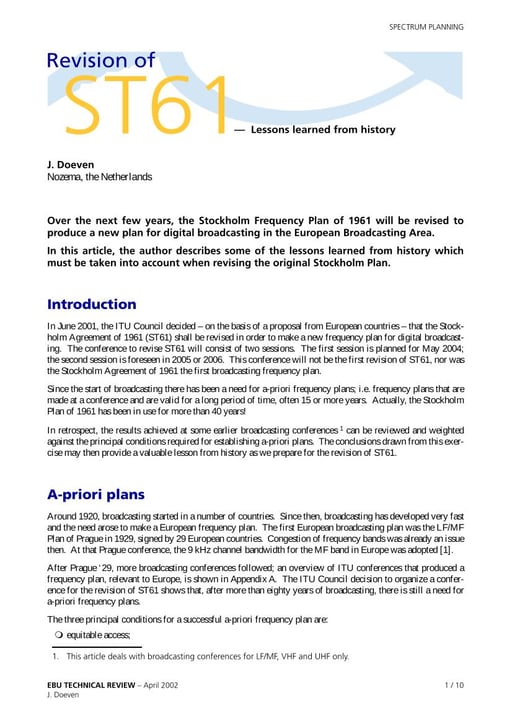 SPECTRUM PLANNING

Revision of

ST61

— Lessons learned from history

J. Doeven
Nozema, the Netherlands

Over the next few years, the Stockholm Frequency Plan of 1961 will be revised to produce a new plan for digital broadcasting in the European Broadcasting Area.

In this article, the author describes some of the lessons learned from history which must be taken into account when revising the original Stockholm Plan.

Introduction

In June 2001, the ITU Council decided – on the basis of a proposal from European countries – that the Stockholm Agreement of 1961 (ST61) shall be revised in order to make a new frequency plan for digital broadcasting. The conference to revise ST61 will consist of two sessions. The first session is planned for May 2004; the second session is foreseen in 2005 or 2006. This conference will not be the first revision of ST61, nor was the Stockholm Agreement of 1961 the first broadcasting frequency plan.

Since the start of broadcasting there has been a need for a-priori frequency plans; i.e. frequency plans that are made at a conference and are valid for a long period of time, often 15 or more years. Actually, the Stockholm Plan of 1961 has been in use for more than 40 years!

In retrospect, the results achieved at some earlier broadcasting conferences $^1$ can be reviewed and weighted against the principal conditions required for establishing a-priori plans. The conclusions drawn from this exercise may then provide a valuable lesson from history as we prepare for the revision of ST61.

A-priori plans

Around 1920, broadcasting started in a number of countries. Since then, broadcasting has developed very fast and the need arose to make a European frequency plan. The first European broadcasting plan was the LF/MF Plan of Prague in 1929, signed by 29 European countries. Congestion of frequency bands was already an issue then. At that Prague conference, the 9 kHz channel bandwidth for the MF band in Europe was adopted [1].

After Prague '29, more broadcasting conferences followed; an overview of ITU conferences that produced a frequency plan, relevant to Europe, is shown in Appendix A. The ITU Council decision to organize a conference for the revision of ST61 shows that, after more than eighty years of broadcasting, there is still a need for a-priori frequency plans.

The three principal conditions for a successful a-priori frequency plan are:

❍ equitable access;

1. This article deals with broadcasting conferences for LF/MF, VHF and UHF only.

EBU TECHNICAL REVIEW – April 2002
J. Doeven

1 / 10